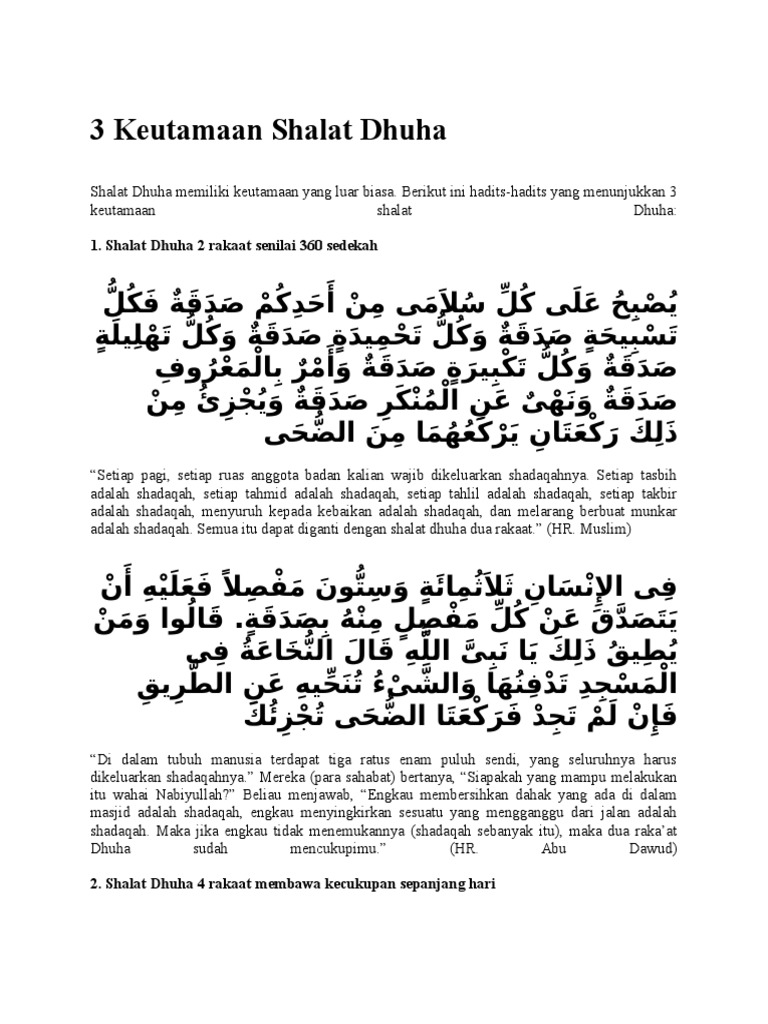 3 Keutamaan Shalat Dhuha

Shalat Dhuha memiliki keutamaan yang luar biasa. Berikut ini hadits-hadits yang menunjukkan 3 keutamaan shalat Dhuha:

1. Shalat Dhuha 2 rakaat senilai 360 sedekah

يُصْبِحُ عَلَى كُلِّ سُلاَمَى مِنْ أَحَدِكُمْ صَدَقَةٌ فَكُلُّ تَسْبِيحَةٍ صَدَقَةٌ وَكُلُّ تَحْمِيدَةٍ صَدَقَةٌ وَكُلُّ تَهْلِيلَةٍ صَدَقَةٌ وَكُلُّ تَكْبِيرَةٍ صَدَقَةٌ وَأَمْرٌ بِالْمَعْرُوفِ صَدَقَةٌ وَنَهْىٌ عَنِ الْمُنْكَرِ صَدَقَةٌ وَيُجْزِئُ مِنْ ذَلِكَ رَكْعَتَانِ يَرْكَعُهُمَا مِنَ الضُّحَى

“Setiap pagi, setiap ruas anggota badan kalian wajib dikeluarkan shadaqahnya. Setiap tasbih adalah shadaqah, setiap tahmid adalah shadaqah, setiap tahlil adalah shadaqah, setiap takbir adalah shadaqah, menyuruh kepada kebaikan adalah shadaqah, dan melarang berbuat munkar adalah shadaqah. Semua itu dapat diganti dengan shalat dhuha dua rakaat.” (HR. Muslim)

فِى الإِنْسَانِ ثَلاَثُمِائَةٍ وَسِتُّونَ مَفْصِلاً فَعَلَيْهِ أَنْ يَتَصَدَّقَ عَنْ كُلِّ مَفْصِلٍ مِنْهُ بِصَدَقَةٍ. قَالُوا وَمَنْ يُطِيقُ ذَلِكَ يَا نَبِىَّ اللَّهِ قَالَ النُّخَاعَةُ فِى الْمَسْجِدِ تَدْفِنُهَا وَالشَّىْءُ تُنَحِّيهِ عَنِ الطَّرِيقِ فَإِنْ لَمْ تَجِدْ فَرَكْعَتَا الضُّحَى تُجْزِئُكَ

“Di dalam tubuh manusia terdapat tiga ratus enam puluh sendi, yang seluruhnya harus dikeluarkan shadaqahnya.” Mereka (para sahabat) bertanya, “Siapakah yang mampu melakukan itu wahai Nabiyullah?” Beliau menjawab, “Engkau membersihkan dahak yang ada di dalam masjid adalah shadaqah, engkau menyingkirkan sesuatu yang mengganggu dari jalan adalah shadaqah. Maka jika engkau tidak menemukannya (shadaqah sebanyak itu), maka dua raka’at Dhuha sudah mencukupimu.” (HR. Abu Dawud)

2. Shalat Dhuha 4 rakaat membawa kecukupan sepanjang hari